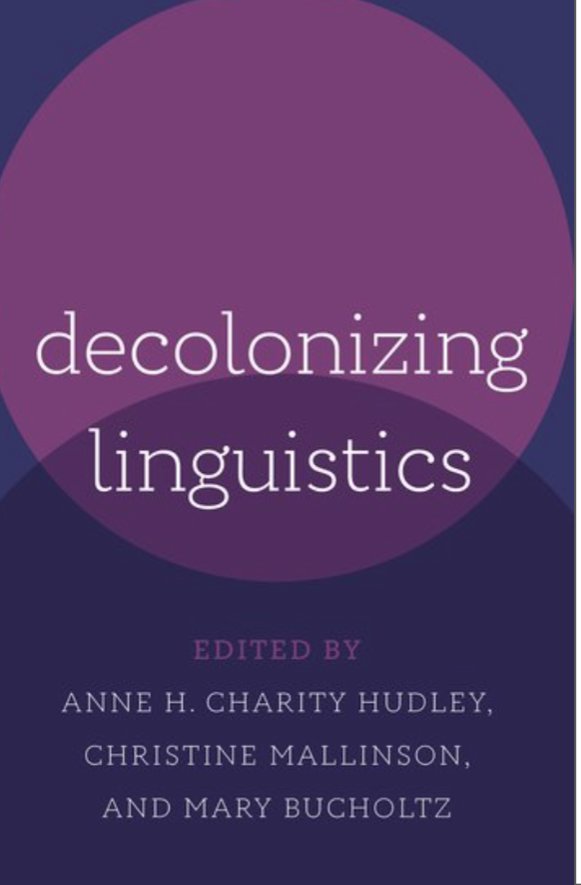 decolonizing linguistics

EDITED BY
ANNE H. CHARITY HUDLEY,
CHRISTINE MALLINSON,
AND MARY BUCHOLTZ